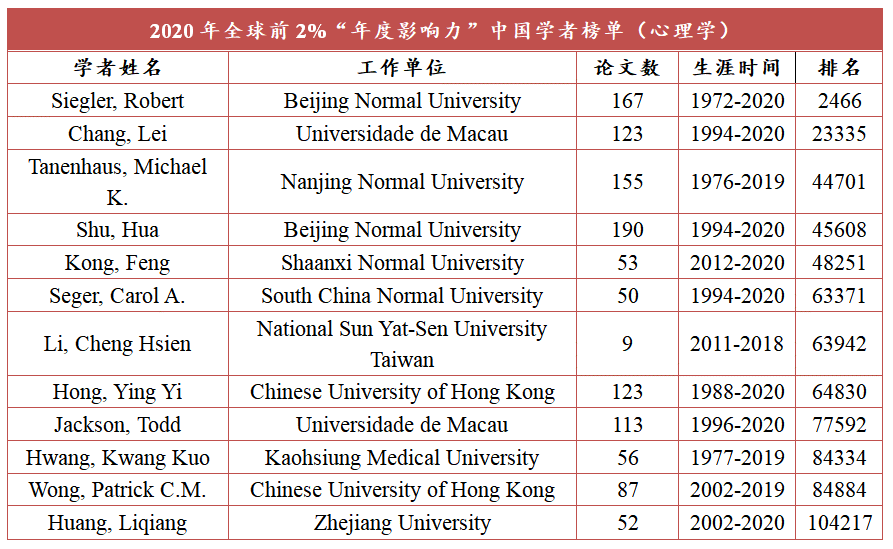 2020 年全球前 2%“年度影响力”中国学者榜单（心理学）

| 学者姓名 | 工作单位 | 论文数 | 生涯时间 | 排名 |
|---|---|---|---|---|
| Siegler, Robert | Beijing Normal University | 167 | 1972-2020 | 2466 |
| Chang, Lei | Universidade de Macau | 123 | 1994-2020 | 23335 |
| Tanenhaus, Michael K. | Nanjing Normal University | 155 | 1976-2019 | 44701 |
| Shu, Hua | Beijing Normal University | 190 | 1994-2020 | 45608 |
| Kong, Feng | Shaanxi Normal University | 53 | 2012-2020 | 48251 |
| Seger, Carol A. | South China Normal University | 50 | 1994-2020 | 63371 |
| Li, Cheng Hsien | National Sun Yat-Sen University Taiwan | 9 | 2011-2018 | 63942 |
| Hong, Ying Yi | Chinese University of Hong Kong | 123 | 1988-2020 | 64830 |
| Jackson, Todd | Universidade de Macau | 113 | 1996-2020 | 77592 |
| Hwang, Kwang Kuo | Kaohsiung Medical University | 56 | 1977-2019 | 84334 |
| Wong, Patrick C.M. | Chinese University of Hong Kong | 87 | 2002-2019 | 84884 |
| Huang, Liqiang | Zhejiang University | 52 | 2002-2020 | 104217 |